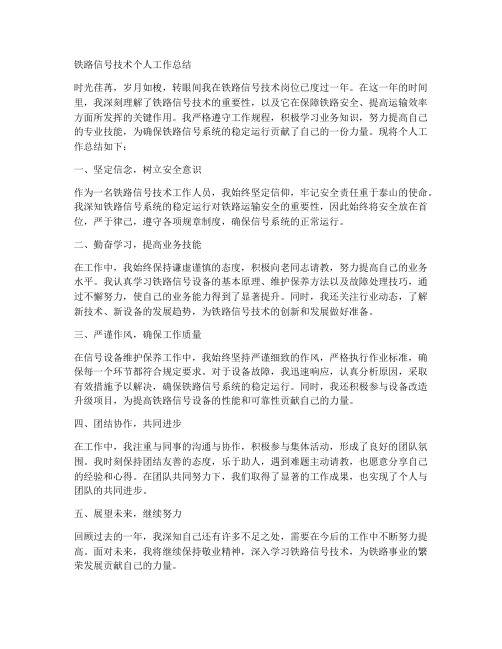 铁路信号技术个人工作总结

时光荏苒，岁月如梭，转眼间我在铁路信号技术岗位已度过一年。在这一年的时间里，我深刻理解了铁路信号技术的重要性，以及它在保障铁路安全、提高运输效率方面所发挥的关键作用。我严格遵守工作规程，积极学习业务知识，努力提高自己的专业技能，为确保铁路信号系统的稳定运行贡献了自己的一份力量。现将个人工作总结如下：

一、坚定信念，树立安全意识

作为一名铁路信号技术工作人员，我始终坚定信仰，牢记安全责任重于泰山的使命。我深知铁路信号系统的稳定运行对铁路运输安全的重要性，因此始终将安全放在首位，严于律己，遵守各项规章制度，确保信号系统的正常运行。

二、勤奋学习，提高业务技能

在工作中，我始终保持谦虚谨慎的态度，积极向老同志请教，努力提高自己的业务水平。我认真学习铁路信号设备的基本原理、维护保养方法以及故障处理技巧，通过不懈努力，使自己的业务能力得到了显著提升。同时，我还关注行业动态，了解新技术、新设备的发展趋势，为铁路信号技术的创新和发展做好准备。

三、严谨作风，确保工作质量

在信号设备维护保养工作中，我始终坚持严谨细致的作风，严格执行作业标准，确保每一个环节都符合规定要求。对于设备故障，我迅速响应，认真分析原因，采取有效措施予以解决，确保铁路信号系统的稳定运行。同时，我还积极参与设备改造升级项目，为提高铁路信号设备的性能和可靠性贡献自己的力量。

四、团结协作，共同进步

在工作中，我注重与同事的沟通与协作，积极参与集体活动，形成了良好的团队氛围。我时刻保持团结友善的态度，乐于助人，遇到难题主动请教，也愿意分享自己的经验和心得。在团队共同努力下，我们取得了显著的工作成果，也实现了个人与团队的共同进步。

五、展望未来，继续努力

回顾过去的一年，我深知自己还有许多不足之处，需要在今后的工作中不断努力提高。面对未来，我将继续保持敬业精神，深入学习铁路信号技术，为铁路事业的繁荣发展贡献自己的力量。